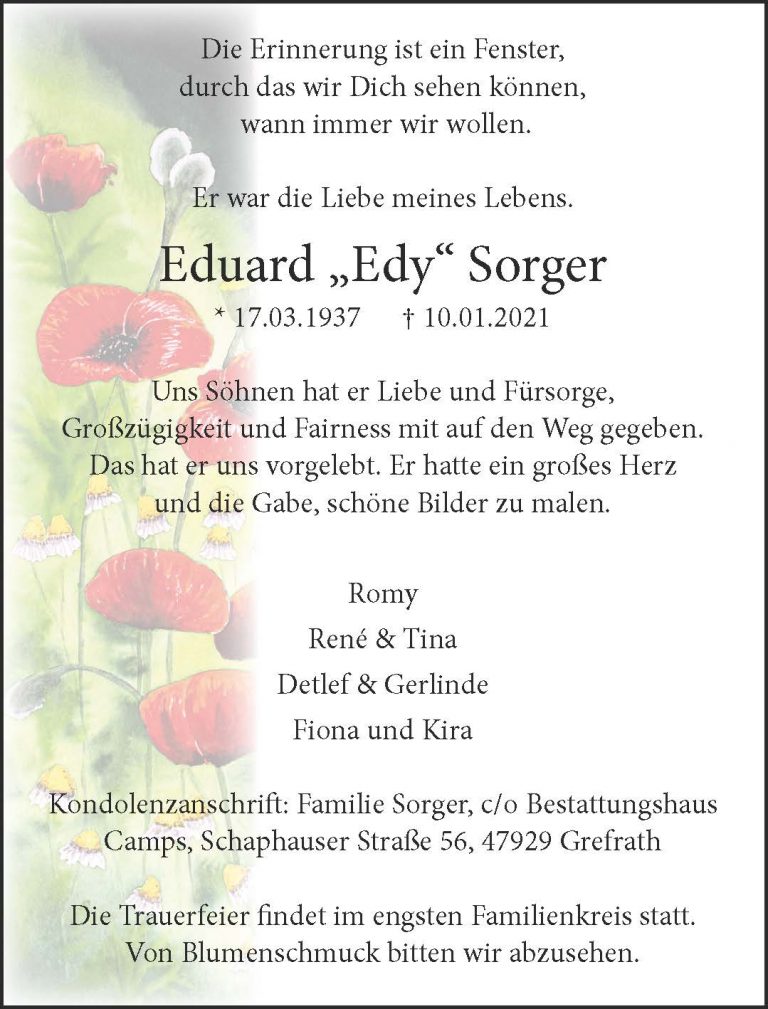 Die Erinnerung ist ein Fenster,
durch das wir Dich sehen können,
wann immer wir wollen.

Er war die Liebe meines Lebens.

Eduard „Edy“ Sorger

* 17.03.1937 † 10.01.2021

Uns Söhnen hat er Liebe und Fürsorge,
Großzügigkeit und Fairness mit auf den Weg gegeben.
Das hat er uns vorgelebt. Er hatte ein großes Herz
und die Gabe, schöne Bilder zu malen.

Romy
René & Tina
Detlef & Gerlinde
Fiona und Kira

Kondolenzanschrift: Familie Sorger, c/o Bestattungshaus
Camps, Schaphauser Straße 56, 47929 Grefrath

Die Trauerfeier findet im engsten Familienkreis statt.
Von Blumenschmuck bitten wir abzusehen.